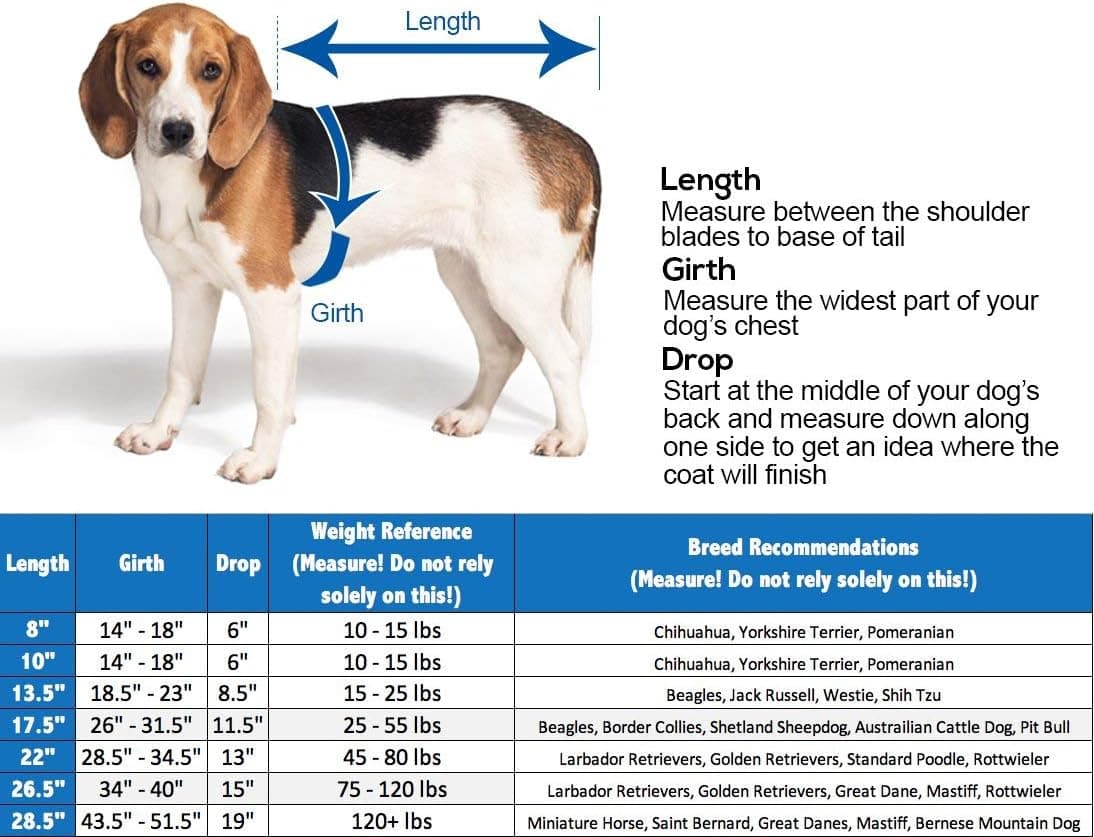 Length

Girth

Length
Measure between the shoulder blades to base of tail
Girth
Measure the widest part of your dog's chest
Drop
Start at the middle of your dog's back and measure down along one side to get an idea where the coat will finish

| Length | Girth | Drop | Weight Reference (Measure! Do not rely solely on this!) | Breed Recommendations (Measure! Do not rely solely on this!) |
|---|---|---|---|---|
| 8" | 14" - 18" | 6" | 10 - 15 lbs | Chihuahua, Yorkshire Terrier, Pomeranian |
| 10" | 14" - 18" | 6" | 10 - 15 lbs | Chihuahua, Yorkshire Terrier, Pomeranian |
| 13.5" | 18.5" - 23" | 8.5" | 15 - 25 lbs | Beagles, Jack Russell, Westie, Shih Tzu |
| 17.5" | 26" - 31.5" | 11.5" | 25 - 55 lbs | Beagles, Border Collies, Shetland Sheepdog, Austrailian Cattle Dog, Pit Bull |
| 22" | 28.5" - 34.5" | 13" | 45 - 80 lbs | Larbador Retrievers, Golden Retrievers, Standard Poodle, Rottwieler |
| 26.5" | 34" - 40" | 15" | 75 - 120 lbs | Larbador Retrievers, Golden Retrievers, Great Dane, Mastiff, Rottwieler |
| 28.5" | 43.5" - 51.5" | 19" | 120+ lbs | Miniature Horse, Saint Bernard, Great Danes, Mastiff, Bernese Mountain Dog |